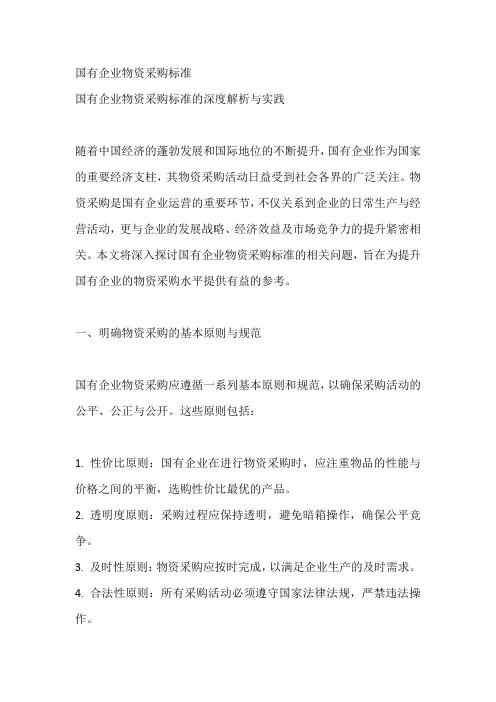 国有企业物资采购标准

国有企业物资采购标准的深度解析与实践

随着中国经济的蓬勃发展和国际地位的不断提升，国有企业作为国家的重要经济支柱，其物资采购活动日益受到社会各界的广泛关注。物资采购是国有企业运营的重要环节，不仅关系到企业的日常生产与经营活动，更与企业的发展战略、经济效益及市场竞争力的提升紧密相关。本文将深入探讨国有企业物资采购标准的相关问题，旨在为提升国有企业的物资采购水平提供有益的参考。

一、明确物资采购的基本原则与规范

国有企业物资采购应遵循一系列基本原则和规范，以确保采购活动的公平、公正与公开。这些原则包括：

1. 性价比原则：国有企业在进行物资采购时，应注重物品的性能与价格之间的平衡，选购性价比最优的产品。
2. 透明度原则：采购过程应保持透明，避免暗箱操作，确保公平竞争。
3. 及时性原则：物资采购应按时完成，以满足企业生产的及时需求。
4. 合法性原则：所有采购活动必须遵守国家法律法规，严禁违法操作。